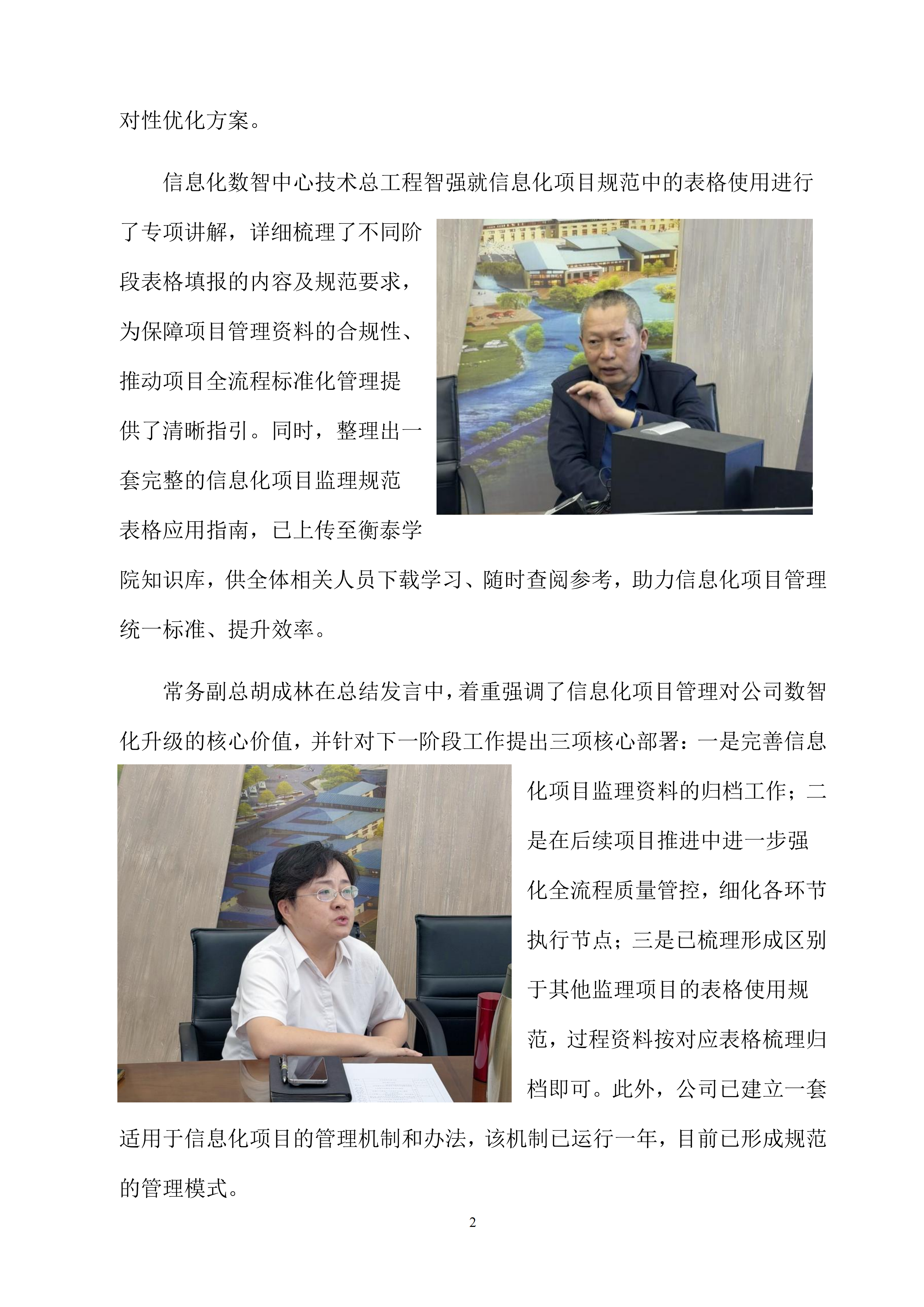 对性优化方案。

信息化数智中心技术总工程智强就信息化项目规范中的表格使用进行了专项讲解，详细梳理了不同阶段表格填报的内容及规范要求，为保障项目管理资料的合规性、推动项目全流程标准化管理提供了清晰指引。同时，整理出一套完整的信息化项目监理规范表格应用指南，已上传至衡泰学院知识库，供全体相关人员下载学习、随时查阅参考，助力信息化项目管理统一标准、提升效率。

常务副总胡成林在总结发言中，着重强调了信息化项目管理对公司数智化升级的核心价值，并针对下一阶段工作提出三项核心部署：一是完善信息化项目监理资料的归档工作；二是在后续项目推进中进一步强化全流程质量管控，细化各环节执行节点；三是已梳理形成区别于其他监理项目的表格使用规范，过程资料按对应表格梳理归档即可。此外，公司已建立一套适用于信息化项目的管理机制和办法，该机制已运行一年，目前已形成规范的管理模式。

2